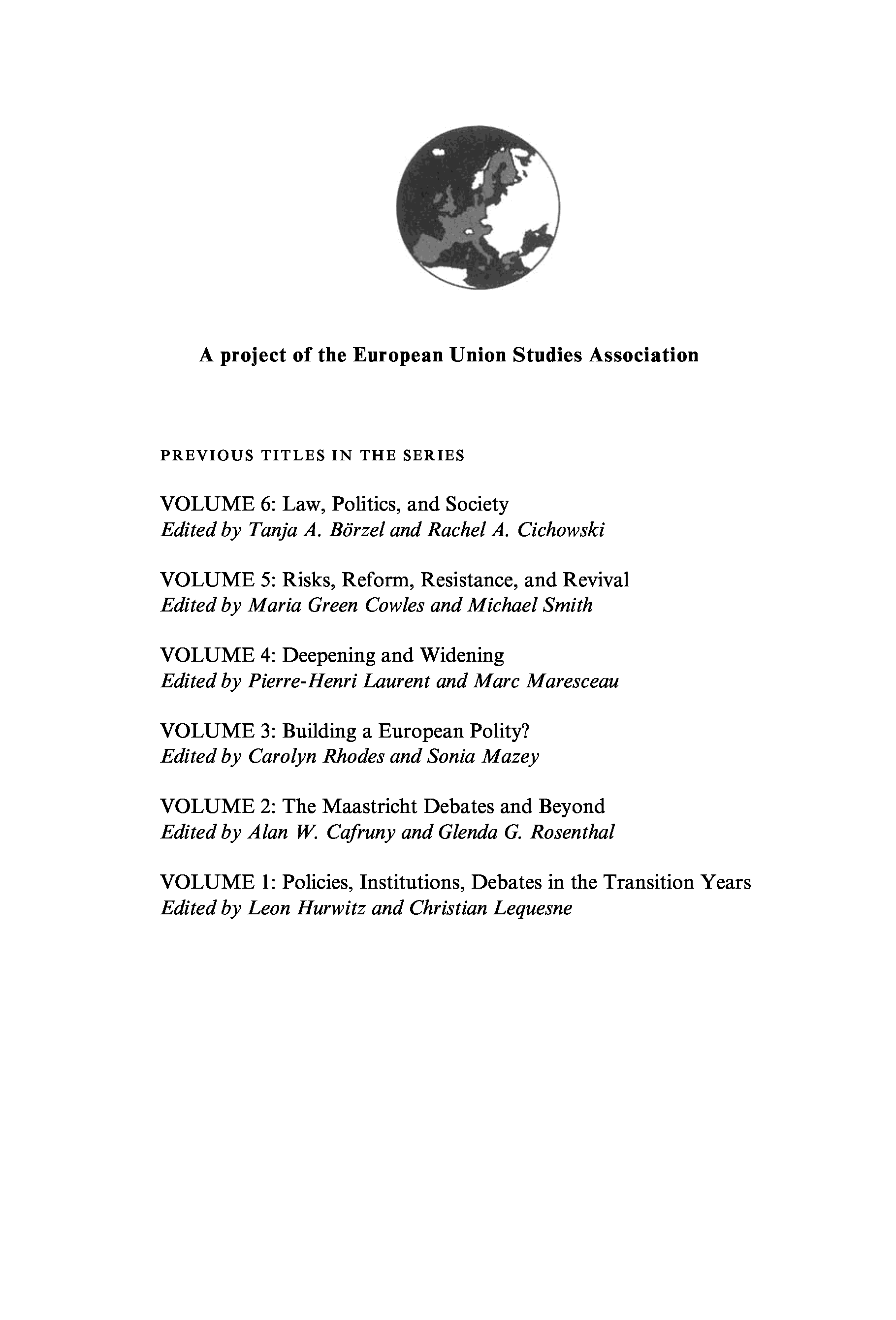 A project of the European Union Studies Association

PREVIOUS TITLES IN THE SERIES

VOLUME 6: Law, Politics, and Society
Edited by Tanja A. Börzel and Rachel A. Cichowski

VOLUME 5: Risks, Reform, Resistance, and Revival
Edited by Maria Green Cowles and Michael Smith

VOLUME 4: Deepening and Widening
Edited by Pierre-Henri Laurent and Marc Maresceau

VOLUME 3: Building a European Polity?
Edited by Carolyn Rhodes and Sonia Mazey

VOLUME 2: The Maastricht Debates and Beyond
Edited by Alan W. Cafruny and Glenda G. Rosenthal

VOLUME 1: Policies, Institutions, Debates in the Transition Years
Edited by Leon Hurwitz and Christian Lequesne